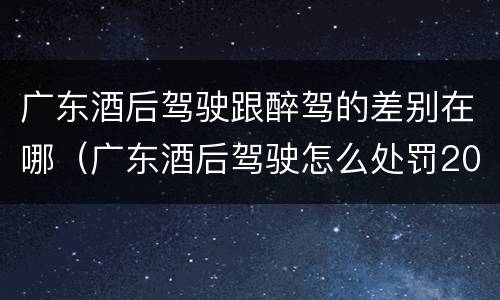 广东酒后驾驶跟醉驾的差别在哪（广东酒后驾驶怎么处罚20